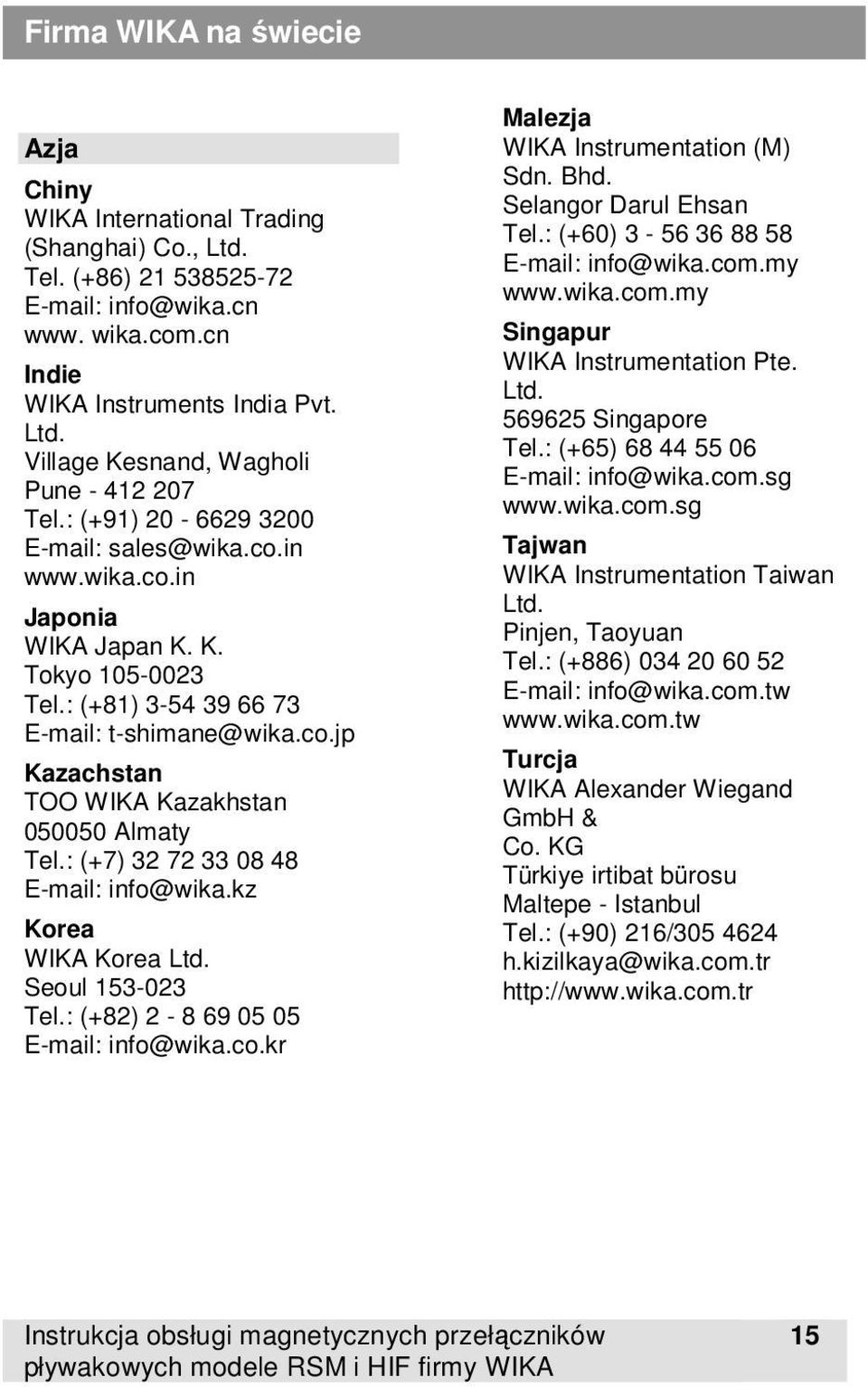 Firma WIKA na świecie

Azja

Chiny
WIKA International Trading (Shanghai) Co., Ltd.
Tel. (+86) 21 538525-72
E-mail: info@wika.cn
www. wika.com.cn

Indie
WIKA Instruments India Pvt. Ltd.
Village Kesnand, Wagholi
Pune - 412 207
Tel.: (+91) 20 - 6629 3200
E-mail: sales@wika.co.in
www.wika.co.in

Japonia
WIKA Japan K. K.
Tokyo 105-0023
Tel.: (+81) 3-54 39 66 73
E-mail: t-shimane@wika.co.jp

Kazachstan
TOO WIKA Kazakhstan
050050 Almaty
Tel.: (+7) 32 72 33 08 48
E-mail: info@wika.kz

Korea
WIKA Korea Ltd.
Seoul 153-023
Tel.: (+82) 2 - 8 69 05 05
E-mail: info@wika.co.kr

Malezja
WIKA Instrumentation (M) Sdn. Bhd.
Selangor Darul Ehsan
Tel.: (+60) 3 - 56 36 88 58
E-mail: info@wika.com.my
www.wika.com.my

Singapur
WIKA Instrumentation Pte. Ltd.
569625 Singapore
Tel.: (+65) 68 44 55 06
E-mail: info@wika.com.sg
www.wika.com.sg

Tajwan
WIKA Instrumentation Taiwan Ltd.
Pinjen, Taoyuan
Tel.: (+886) 034 20 60 52
E-mail: info@wika.com.tw
www.wika.com.tw

Turcja
WIKA Alexander Wiegand GmbH &
Co. KG
Türkiye irtibat bürosu
Maltepe - Istanbul
Tel.: (+90) 216/305 4624
h.kizilkaya@wika.com.tr
http://www.wika.com.tr

Instrukcja obsługi magnetycznych przełączników pływakowych modele RSM i HIF firmy WIKA 15